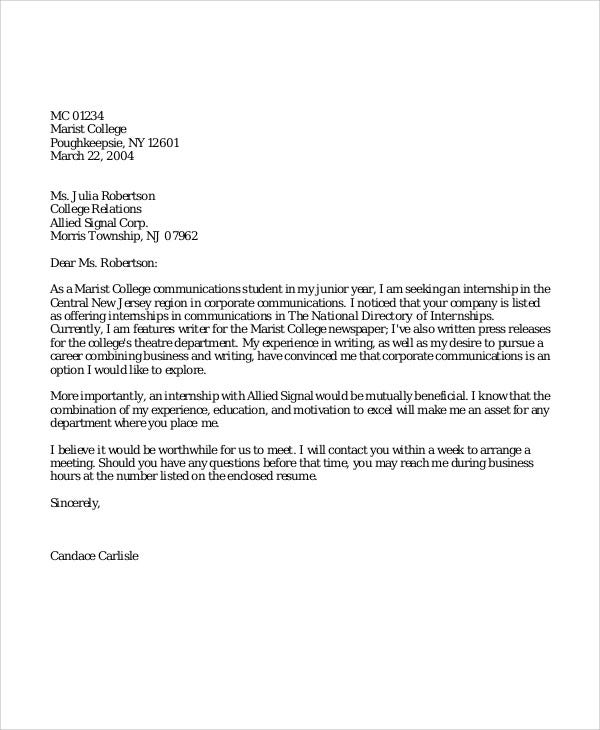 MC 01234
Marist College
Poughkeepsie, NY 12601
March 22, 2004

Ms. Julia Robertson
College Relations
Allied Signal Corp.
Morris Township, NJ 07962

Dear Ms. Robertson:

As a Marist College communications student in my junior year, I am seeking an internship in the Central New Jersey region in corporate communications. I noticed that your company is listed as offering internships in communications in The National Directory of Internships. Currently, I am features writer for the Marist College newspaper; I've also written press releases for the college's theatre department. My experience in writing, as well as my desire to pursue a career combining business and writing, have convinced me that corporate communications is an option I would like to explore.

More importantly, an internship with Allied Signal would be mutually beneficial. I know that the combination of my experience, education, and motivation to excel will make me an asset for any department where you place me.

I believe it would be worthwhile for us to meet. I will contact you within a week to arrange a meeting. Should you have any questions before that time, you may reach me during business hours at the number listed on the enclosed resume.

Sincerely,

Candace Carlisle